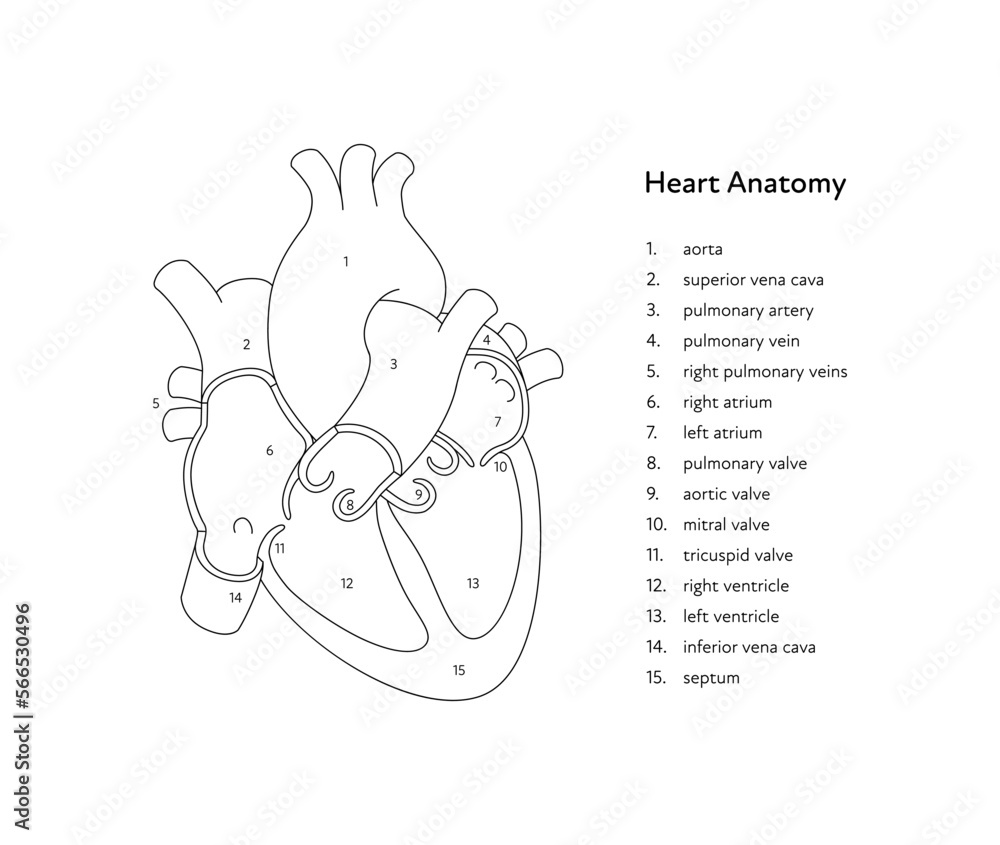 1
2
3
4
5
6
7
8
9
10
11
12
13
14
15

Heart Anatomy

1. aorta
2. superior vena cava
3. pulmonary artery
4. pulmonary vein
5. right pulmonary veins
6. right atrium
7. left atrium
8. pulmonary valve
9. aortic valve
10. mitral valve
11. tricuspid valve
12. right ventricle
13. left ventricle
14. inferior vena cava
15. septum

Adobe Stock | #566530496